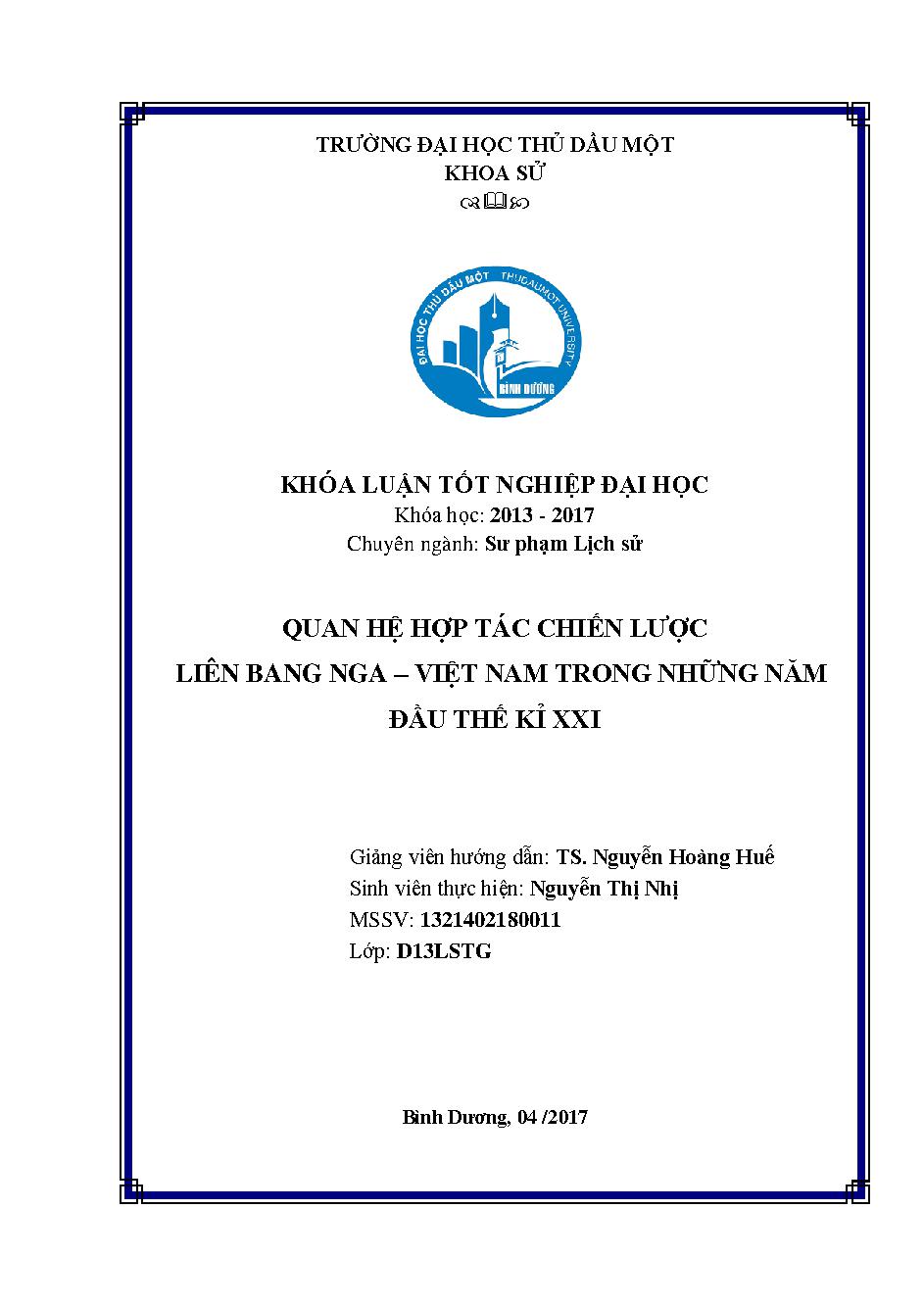 TRƯỜNG ĐẠI HỌC THỦ DẦU MỘT
KHOA SỬ

ĐẠI HỌC THỦ DẦU MỘT THUDAUMOT UNIVERSITY BÌNH DƯƠNG

KHÓA LUẬN TỐT NGHIỆP ĐẠI HỌC
Khóa học: 2013 - 2017
Chuyên ngành: Sư phạm Lịch sử

QUAN HỆ HỢP TÁC CHIẾN LƯỢC LIÊN BANG NGA – VIỆT NAM TRONG NHỮNG NĂM ĐẦU THẾ KỈ XXI

Giảng viên hướng dẫn: TS. Nguyễn Hoàng Huế
Sinh viên thực hiện: Nguyễn Thị Nhị
MSSV: 1321402180011
Lớp: D13LSTG

Bình Dương, 04 /2017